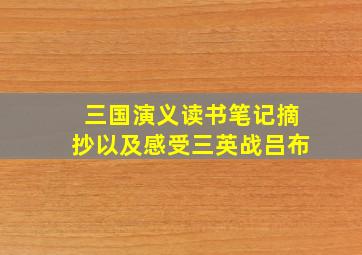 三国演义读书笔记摘抄以及感受三英战吕布